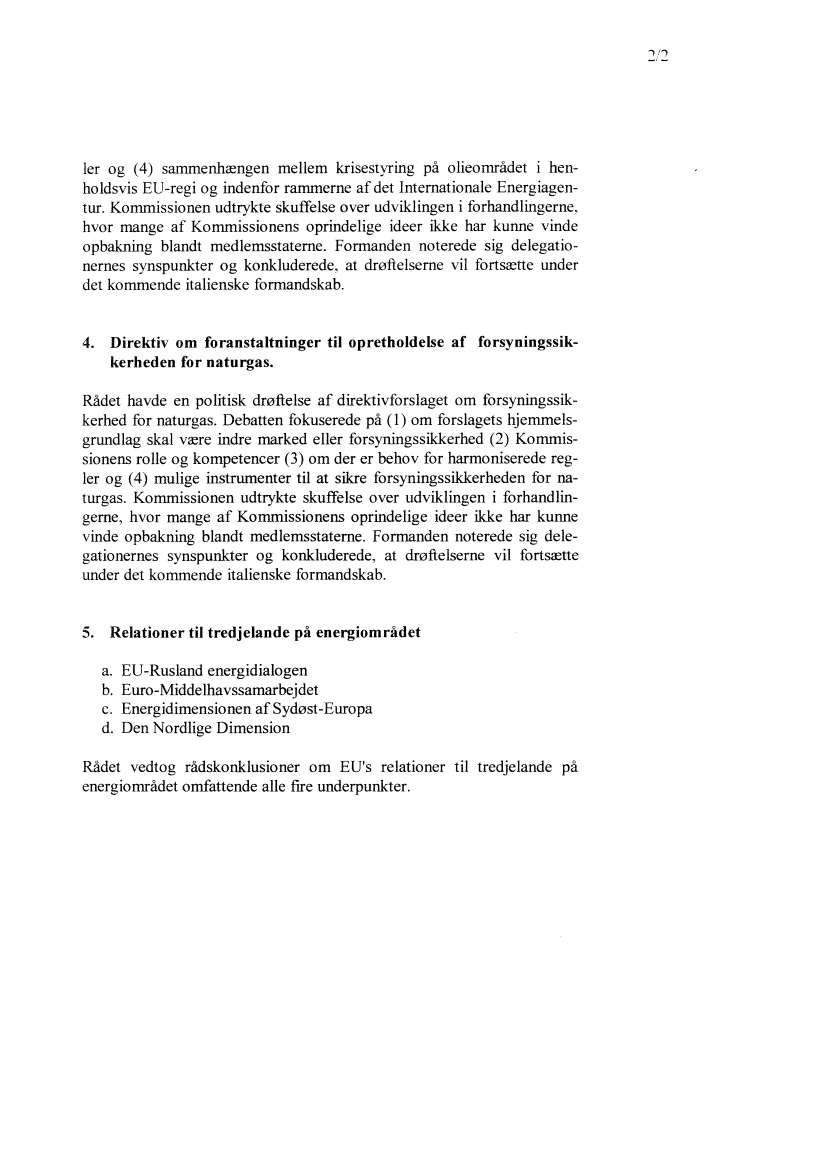 2/2

ler og (4) sammenhængen mellem krisestyring på olieområdet i henholdsvis EU-regi og indenfor rammerne af det Internationale Energiagentur. Kommissionen udtrykte skuffelse over udviklingen i forhandlingerne, hvor mange af Kommissionens oprindelige ideer ikke har kunne vinde opbakning blandt medlemsstaterne. Formanden noterede sig delegationernes synspunkter og konkluderede, at drøftelserne vil fortsætte under det kommende italienske formandskab.

4. Direktiv om foranstaltninger til opretholdelse af forsyningssikkerheden for naturgas.

Rådet havde en politisk drøftelse af direktivforslaget om forsyningssikkerhed for naturgas. Debatten fokuserede på (1) om forslagets hjemmelsgrundlag skal være indre marked eller forsyningssikkerhed (2) Kommissionens rolle og kompetencer (3) om der er behov for harmoniserede regler og (4) mulige instrumenter til at sikre forsyningssikkerheden for naturgas. Kommissionen udtrykte skuffelse over udviklingen i forhandlingerne, hvor mange af Kommissionens oprindelige ideer ikke har kunne vinde opbakning blandt medlemsstaterne. Formanden noterede sig delegationernes synspunkter og konkluderede, at drøftelserne vil fortsætte under det kommende italienske formandskab.

5. Relationer til tredjelande på energiområdet

a. EU-Rusland energidialogen
b. Euro-Middelhavssamarbejdet
c. Energidimensionen af Sydøst-Europa
d. Den Nordlige Dimension

Rådet vedtog rådskonklusioner om EU's relationer til tredjelande på energiområdet omfattende alle fire underpunkter.